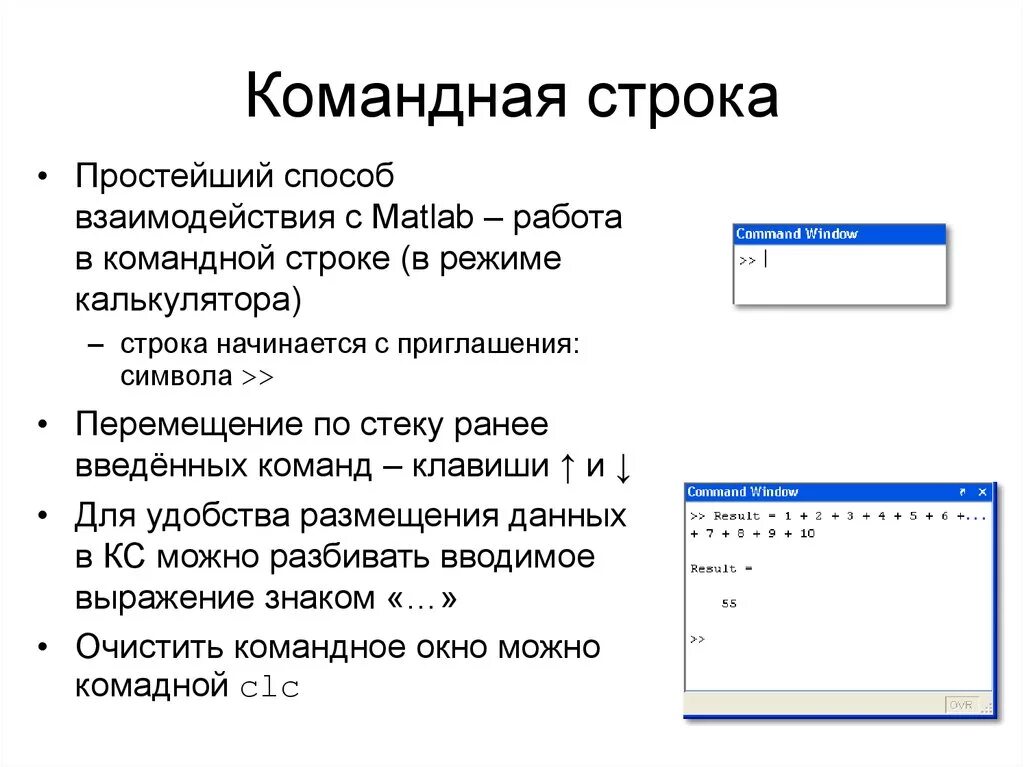 Командная строка

• Простейший способ взаимодействия с Matlab – работа в командной строке (в режиме калькулятора)
– строка начинается с приглашения: символа >>
• Перемещение по стеку ранее введённых команд – клавиши ↑ и ↓
• Для удобства размещения данных в КС можно разбивать вводимое выражение знаком «…»
• Очистить командное окно можно комадной clc

Command Window
>> |

Command Window
>> Result = 1 + 2 + 3 + 4 + 5 + 6 +...
+ 7 + 8 + 9 + 10

Result =

55

>>

OVR